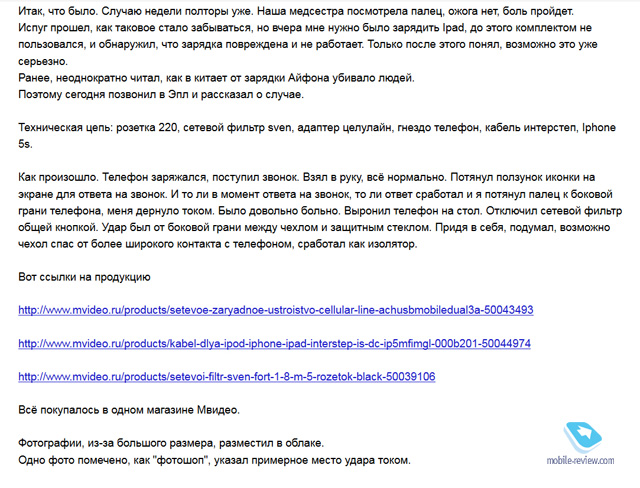 Итак, что было. Случаю недели полторы уже. Наша медсестра посмотрела палец, ожога нет, боль пройдет.
Испуг прошел, как таковое стало забываться, но вчера мне нужно было зарядить Ipad, до этого комплектом не пользовался, и обнаружил, что зарядка повреждена и не работает. Только после этого понял, возможно это уже серьезно.
Ранее, неоднократно читал, как в китает от зарядки Айфона убивало людей.
Поэтому сегодня позвонил в Эпл и рассказал о случае.

Техническая цепь: розетка 220, сетевой фильтр sven, адаптер целулайн, гнездо телефон, кабель интерстеп, Iphone 5s.

Как произошло. Телефон заряжался, поступил звонок. Взял в руку, всё нормально. Потянул ползунок иконки на экране для ответа на звонок. И то ли в момент ответа на звонок, то ли ответ сработал и я потянул палец к боковой грани телефона, меня дернуло током. Было довольно больно. Выронил телефон на стол. Отключил сетевой фильтр общей кнопкой. Удар был от боковой грани между чехлом и защитным стеклом. Придя в себя, подумал, возможно чехол спас от более широкого контакта с телефоном, сработал как изолятор.

Вот ссылки на продукцию

http://www.mvideo.ru/products/setevoe-zaryadnoe-ustroistvo-cellular-line-achusbmobiledual3a-50043493

http://www.mvideo.ru/products/kabel-dlya-ipod-iphone-ipad-interstep-is-dc-ip5mfimgl-000b201-50044974

http://www.mvideo.ru/products/setevoi-filtr-sven-fort-1-8-m-5-rozetok-black-50039106

Всё покупалось в одном магазине Мвидео.

Фотографии, из-за большого размера, разместил в облаке.
Одно фото помечено, как "фотошоп", указал примерное место удара током.

mobile-review.com